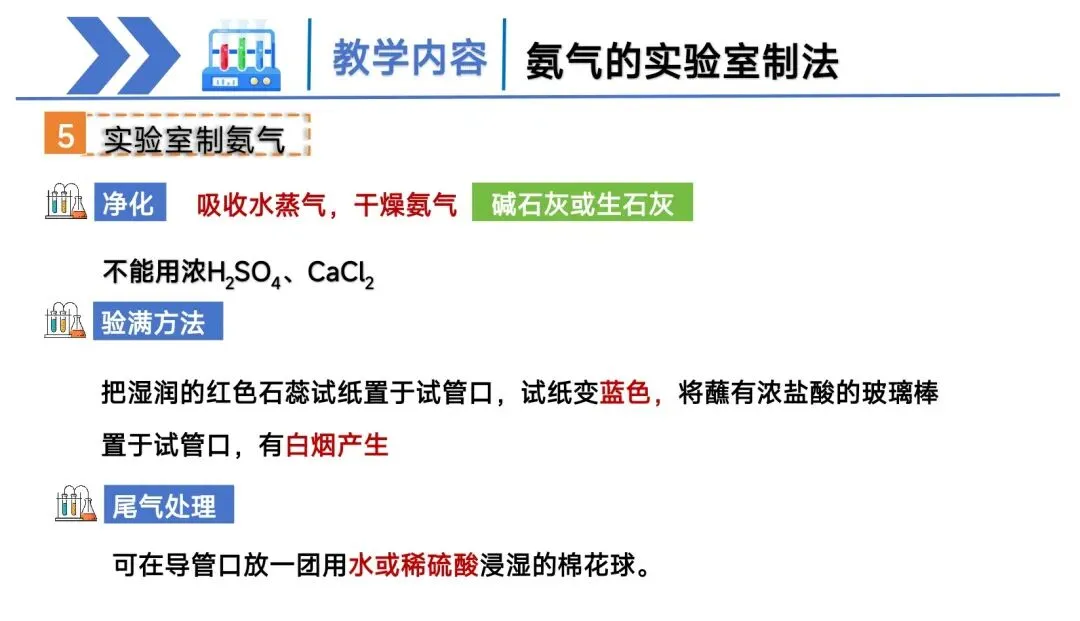 教学内容 氨气的实验室制法

5 实验室制氨气

净化 吸收水蒸气，干燥氨气 碱石灰或生石灰

不能用浓$H_2SO_4$、$CaCl_2$

验满方法

把湿润的红色石蕊试纸置于试管口，试纸变蓝色，将蘸有浓盐酸的玻璃棒置于试管口，有白烟产生

尾气处理

可在导管口放一团用水或稀硫酸浸湿的棉花球。